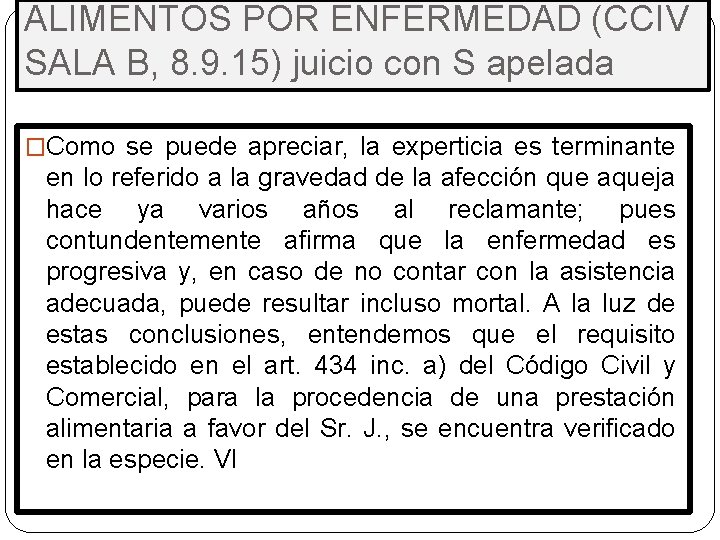 ALIMENTOS POR ENFERMEDAD (CCIV SALA B, 8.9.15) juicio con S apelada

□Como se puede apreciar, la experticia es terminante en lo referido a la gravedad de la afección que aqueja hace ya varios años al reclamante; pues contundentemente afirma que la enfermedad es progresiva y, en caso de no contar con la asistencia adecuada, puede resultar incluso mortal. A la luz de estas conclusiones, entendemos que el requisito establecido en el art. 434 inc. a) del Código Civil y Comercial, para la procedencia de una prestación alimentaria a favor del Sr. J., se encuentra verificado en la especie. VI